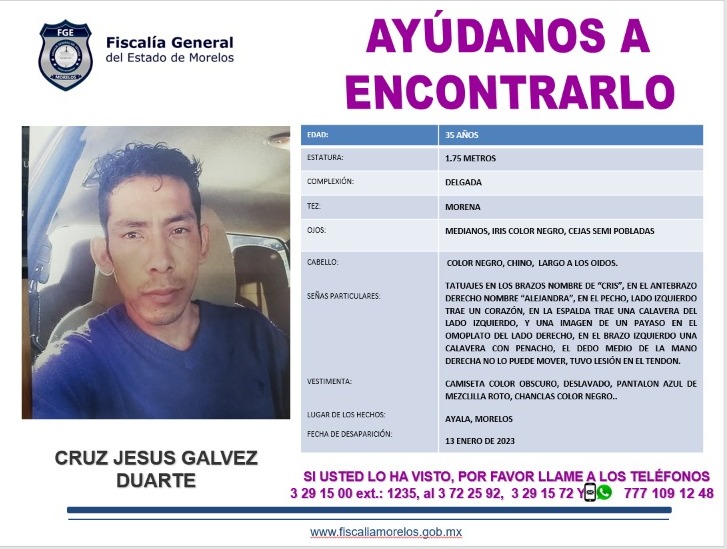 FGE
MORELOS

Fiscalía General
del Estado de Morelos

AYÚDANOS A ENCONTRARLO

| EDAD: | 35 AÑOS |
|---|---|
| ESTATURA: | 1.75 METROS |
| COMPLEXIÓN: | DELGADA |
| TEZ: | MORENA |
| OJOS: | MEDIANOS, IRIS COLOR NEGRO, CEJAS SEMI POBLADAS |
| CABELLO: | COLOR NEGRO, CHINO, LARGO A LOS OIDOS. |
| SEÑAS PARTICULARES: | TATUAJES EN LOS BRAZOS NOMBRE DE "CRIS", EN EL ANTEBRAZO DERECHO NOMBRE "ALEJANDRA", EN EL PECHO, LADO IZQUIERDO TRAE UN CORAZÓN, EN LA ESPALDA TRAE UNA CALAVERA DEL LADO IZQUIERDO, Y UNA IMAGEN DE UN PAYASO EN EL OMOPLATO DEL LADO DERECHO, EN EL BRAZO IZQUIERDO UNA CALAVERA CON PENACHO, EL DEDO MEDIO DE LA MANO DERECHA NO LO PUEDE MOVER, TUVO LESIÓN EN EL TENDON. |
| VESTIMENTA: | CAMISETA COLOR OBSCURO, DESLAVADO, PANTALON AZUL DE MEZCLILLA ROTO, CHANCLAS COLOR NEGRO.. |
| LUGAR DE LOS HECHOS: | AYALA, MORELOS |
| FECHA DE DESAPARICIÓN: | 13 ENERO DE 2023 |

CRUZ JESUS GALVEZ DUARTE

SI USTED LO HA VISTO, POR FAVOR LLAME A LOS TELÉFONOS
3 29 15 00 ext.: 1235, al 3 72 25 92, 3 29 15 72 Y 777 109 12 48

www.fiscaliamorelos.gob.mx